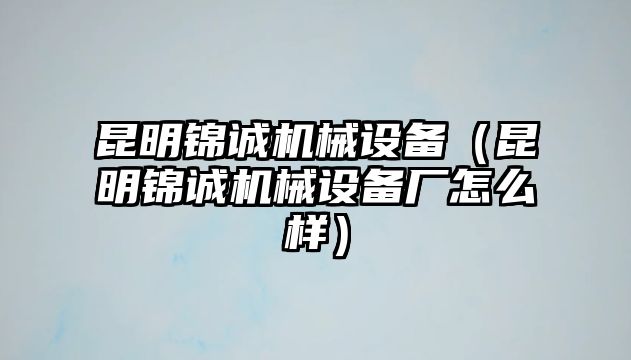 昆明锦诚机械设备（昆明锦诚机械设备厂怎么样）